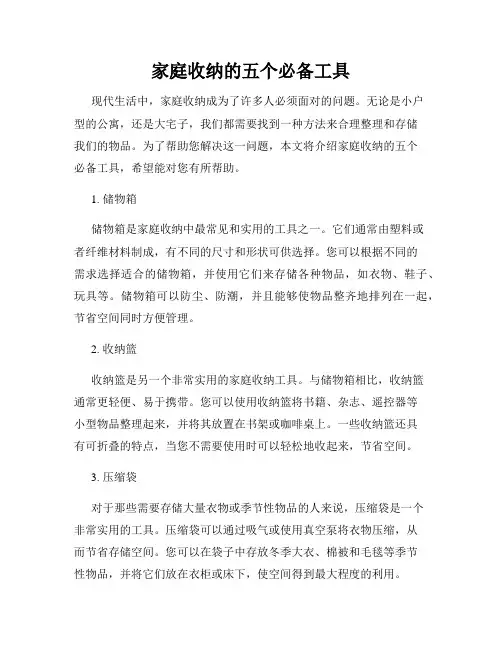 家庭收纳的五个必备工具

现代生活中，家庭收纳成为了许多人必须面对的问题。无论是小户型的公寓，还是大宅子，我们都需要找到一种方法来合理整理和存储我们的物品。为了帮助您解决这一问题，本文将介绍家庭收纳的五个必备工具，希望能对您有所帮助。

1. 储物箱

储物箱是家庭收纳中最常见和实用的工具之一。它们通常由塑料或者纤维材料制成，有不同的尺寸和形状可供选择。您可以根据不同的需求选择适合的储物箱，并使用它们来存储各种物品，如衣物、鞋子、玩具等。储物箱可以防尘、防潮，并且能够使物品整齐地排列在一起，节省空间同时方便管理。

2. 收纳篮

收纳篮是另一个非常实用的家庭收纳工具。与储物箱相比，收纳篮通常更轻便、易于携带。您可以使用收纳篮将书籍、杂志、遥控器等小型物品整理起来，并将其放置在书架或咖啡桌上。一些收纳篮还具有可折叠的特点，当您不需要使用时可以轻松地收起来，节省空间。

3. 压缩袋

对于那些需要存储大量衣物或季节性物品的人来说，压缩袋是一个非常实用的工具。压缩袋可以通过吸气或使用真空泵将衣物压缩，从而节省存储空间。您可以在袋子中存放冬季大衣、棉被和毛毯等季节性物品，并将它们放在衣柜或床下，使空间得到最大程度的利用。